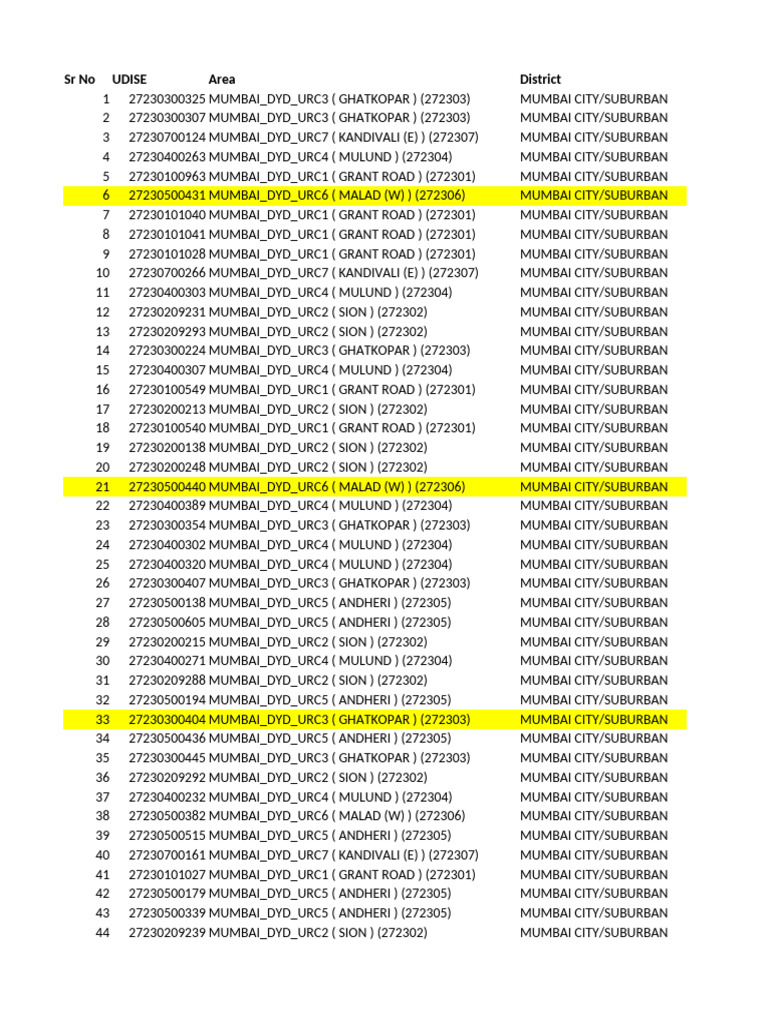 | Sr No | UDISE | Area | District |
|---|---|---|---|
| 1 | 27230300325 | MUMBAI_DYD_URC3 ( GHATKOPAR ) (272303) | MUMBAI CITY/SUBURBAN |
| 2 | 27230300307 | MUMBAI_DYD_URC3 ( GHATKOPAR ) (272303) | MUMBAI CITY/SUBURBAN |
| 3 | 27230700124 | MUMBAI_DYD_URC7 ( KANDIVALI (E) ) (272307) | MUMBAI CITY/SUBURBAN |
| 4 | 27230400263 | MUMBAI_DYD_URC4 ( MULUND ) (272304) | MUMBAI CITY/SUBURBAN |
| 5 | 27230100963 | MUMBAI_DYD_URC1 ( GRANT ROAD ) (272301) | MUMBAI CITY/SUBURBAN |
| 6 | 27230500431 | MUMBAI_DYD_URC6 ( MALAD (W) ) (272306) | MUMBAI CITY/SUBURBAN |
| 7 | 27230101040 | MUMBAI_DYD_URC1 ( GRANT ROAD ) (272301) | MUMBAI CITY/SUBURBAN |
| 8 | 27230101041 | MUMBAI_DYD_URC1 ( GRANT ROAD ) (272301) | MUMBAI CITY/SUBURBAN |
| 9 | 27230101028 | MUMBAI_DYD_URC1 ( GRANT ROAD ) (272301) | MUMBAI CITY/SUBURBAN |
| 10 | 27230700266 | MUMBAI_DYD_URC7 ( KANDIVALI (E) ) (272307) | MUMBAI CITY/SUBURBAN |
| 11 | 27230400303 | MUMBAI_DYD_URC4 ( MULUND ) (272304) | MUMBAI CITY/SUBURBAN |
| 12 | 27230209231 | MUMBAI_DYD_URC2 ( SION ) (272302) | MUMBAI CITY/SUBURBAN |
| 13 | 27230209293 | MUMBAI_DYD_URC2 ( SION ) (272302) | MUMBAI CITY/SUBURBAN |
| 14 | 27230300224 | MUMBAI_DYD_URC3 ( GHATKOPAR ) (272303) | MUMBAI CITY/SUBURBAN |
| 15 | 27230400307 | MUMBAI_DYD_URC4 ( MULUND ) (272304) | MUMBAI CITY/SUBURBAN |
| 16 | 27230100549 | MUMBAI_DYD_URC1 ( GRANT ROAD ) (272301) | MUMBAI CITY/SUBURBAN |
| 17 | 27230200213 | MUMBAI_DYD_URC2 ( SION ) (272302) | MUMBAI CITY/SUBURBAN |
| 18 | 27230100540 | MUMBAI_DYD_URC1 ( GRANT ROAD ) (272301) | MUMBAI CITY/SUBURBAN |
| 19 | 27230200138 | MUMBAI_DYD_URC2 ( SION ) (272302) | MUMBAI CITY/SUBURBAN |
| 20 | 27230200248 | MUMBAI_DYD_URC2 ( SION ) (272302) | MUMBAI CITY/SUBURBAN |
| 21 | 27230500440 | MUMBAI_DYD_URC6 ( MALAD (W) ) (272306) | MUMBAI CITY/SUBURBAN |
| 22 | 27230400389 | MUMBAI_DYD_URC4 ( MULUND ) (272304) | MUMBAI CITY/SUBURBAN |
| 23 | 27230300354 | MUMBAI_DYD_URC3 ( GHATKOPAR ) (272303) | MUMBAI CITY/SUBURBAN |
| 24 | 27230400302 | MUMBAI_DYD_URC4 ( MULUND ) (272304) | MUMBAI CITY/SUBURBAN |
| 25 | 27230400320 | MUMBAI_DYD_URC4 ( MULUND ) (272304) | MUMBAI CITY/SUBURBAN |
| 26 | 27230300407 | MUMBAI_DYD_URC3 ( GHATKOPAR ) (272303) | MUMBAI CITY/SUBURBAN |
| 27 | 27230500138 | MUMBAI_DYD_URC5 ( ANDHERI ) (272305) | MUMBAI CITY/SUBURBAN |
| 28 | 27230500605 | MUMBAI_DYD_URC5 ( ANDHERI ) (272305) | MUMBAI CITY/SUBURBAN |
| 29 | 27230200215 | MUMBAI_DYD_URC2 ( SION ) (272302) | MUMBAI CITY/SUBURBAN |
| 30 | 27230400271 | MUMBAI_DYD_URC4 ( MULUND ) (272304) | MUMBAI CITY/SUBURBAN |
| 31 | 27230209288 | MUMBAI_DYD_URC2 ( SION ) (272302) | MUMBAI CITY/SUBURBAN |
| 32 | 27230500194 | MUMBAI_DYD_URC5 ( ANDHERI ) (272305) | MUMBAI CITY/SUBURBAN |
| 33 | 27230300404 | MUMBAI_DYD_URC3 ( GHATKOPAR ) (272303) | MUMBAI CITY/SUBURBAN |
| 34 | 27230500436 | MUMBAI_DYD_URC5 ( ANDHERI ) (272305) | MUMBAI CITY/SUBURBAN |
| 35 | 27230300445 | MUMBAI_DYD_URC3 ( GHATKOPAR ) (272303) | MUMBAI CITY/SUBURBAN |
| 36 | 27230209292 | MUMBAI_DYD_URC2 ( SION ) (272302) | MUMBAI CITY/SUBURBAN |
| 37 | 27230400232 | MUMBAI_DYD_URC4 ( MULUND ) (272304) | MUMBAI CITY/SUBURBAN |
| 38 | 27230500382 | MUMBAI_DYD_URC6 ( MALAD (W) ) (272306) | MUMBAI CITY/SUBURBAN |
| 39 | 27230500515 | MUMBAI_DYD_URC5 ( ANDHERI ) (272305) | MUMBAI CITY/SUBURBAN |
| 40 | 27230700161 | MUMBAI_DYD_URC7 ( KANDIVALI (E) ) (272307) | MUMBAI CITY/SUBURBAN |
| 41 | 27230101027 | MUMBAI_DYD_URC1 ( GRANT ROAD ) (272301) | MUMBAI CITY/SUBURBAN |
| 42 | 27230500179 | MUMBAI_DYD_URC5 ( ANDHERI ) (272305) | MUMBAI CITY/SUBURBAN |
| 43 | 27230500339 | MUMBAI_DYD_URC5 ( ANDHERI ) (272305) | MUMBAI CITY/SUBURBAN |
| 44 | 27230209239 | MUMBAI_DYD_URC2 ( SION ) (272302) | MUMBAI CITY/SUBURBAN |